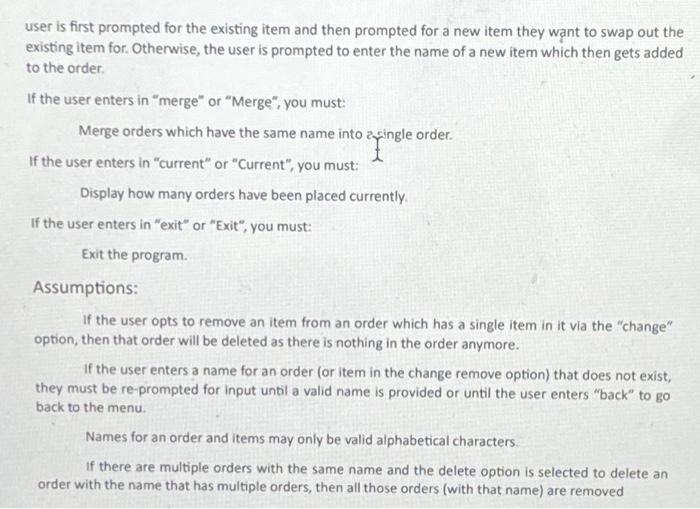 user is first prompted for the existing item and then prompted for a new item they want to swap out the existing item for. Otherwise, the user is prompted to enter the name of a new item which then gets added to the order.

If the user enters in "merge" or "Merge", you must:

Merge orders which have the same name into a single order.

If the user enters in "current" or "Current", you must:

Display how many orders have been placed currently.

If the user enters in "exit" or "Exit", you must:

Exit the program.

Assumptions:

If the user opts to remove an item from an order which has a single item in it via the "change" option, then that order will be deleted as there is nothing in the order anymore.

If the user enters a name for an order (or item in the change remove option) that does not exist, they must be re-prompted for input until a valid name is provided or until the user enters "back" to go back to the menu.

Names for an order and items may only be valid alphabetical characters.

If there are multiple orders with the same name and the delete option is selected to delete an order with the name that has multiple orders, then all those orders (with that name) are removed